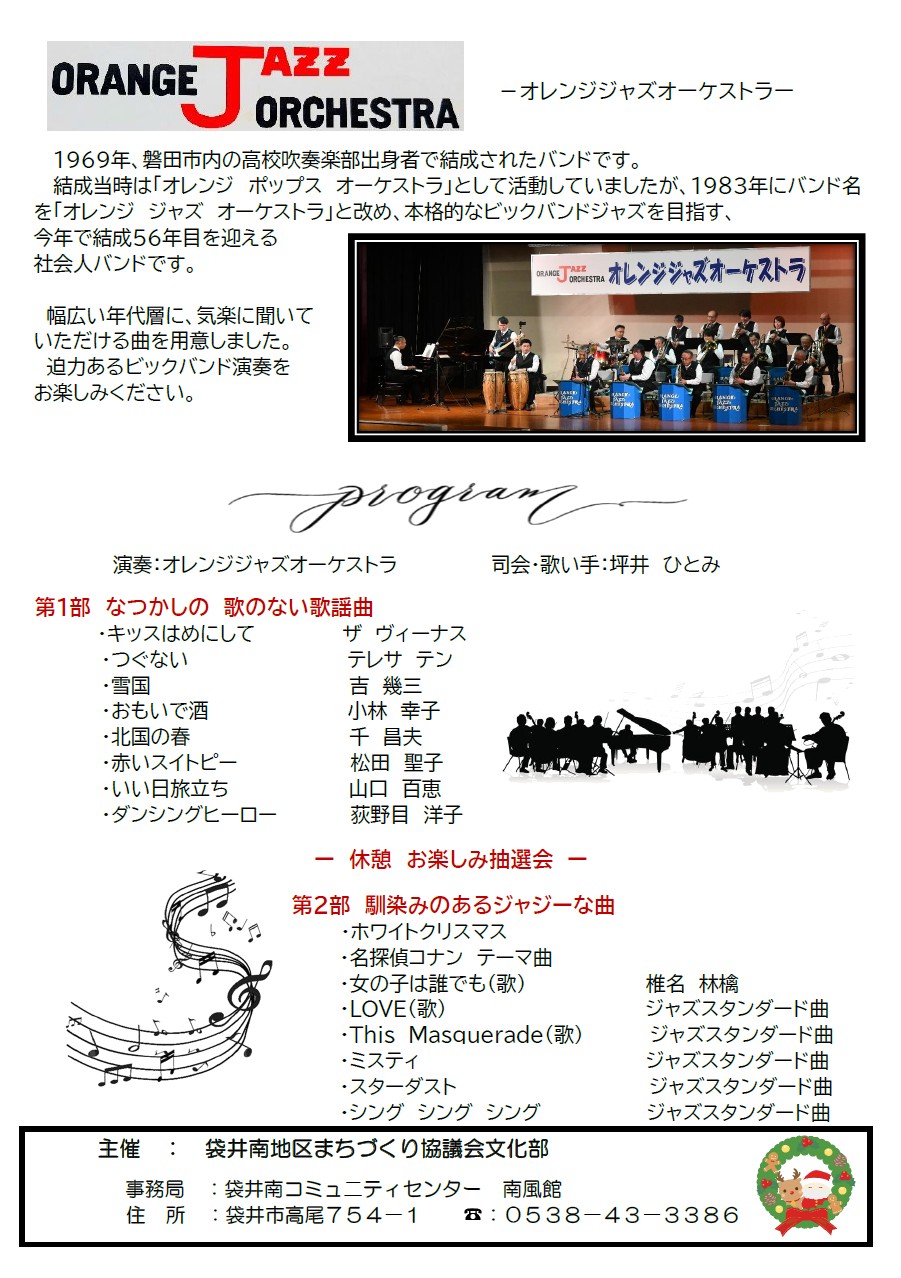 ORANGE JAZZ ORCHESTRA

－オレンジジャズオーケストラ－

1969年、磐田市内の高校吹奏楽部出身者で結成されたバンドです。

結成当時は「オレンジ ポップス オーケストラ」として活動していましたが、1983年にバンド名を「オレンジ ジャズ オーケストラ」と改め、本格的なビックバンドジャズを目指す、今年で結成56年目を迎える社会人バンドです。

幅広い年代層に、気楽に聞いていただける曲を用意しました。

迫力あるビックバンド演奏をお楽しみください。

ORANGE JAZZ ORCHESTRA オレンジジャズオーケストラ

program

演奏:オレンジジャズオーケストラ 司会・歌い手:坪井 ひとみ

第1部 なつかしの 歌のない歌謡曲
・キッスはめにして ザ ヴィーナス
・つぐない テレサ テン
・雪国 吉 幾三
・おもいで酒 小林 幸子
・北国の春 千 昌夫
・赤いスイトピー 松田 聖子
・いい日旅立ち 山口 百恵
・ダンシングヒーロー 荻野目 洋子

ー 休憩 お楽しみ抽選会 ー

第2部 馴染みのあるジャジーな曲
・ホワイトクリスマス
・名探偵コナン テーマ曲
・女の子は誰でも(歌) 椎名 林檎
・LOVE(歌) ジャズスタンダード曲
・This Masquerade(歌) ジャズスタンダード曲
・ミスティ ジャズスタンダード曲
・スターダスト ジャズスタンダード曲
・シング シング シング ジャズスタンダード曲

主催 : 袋井南地区まちづくり協議会文化部

事務局 :袋井南コミュニティセンター 南風館
住 所 :袋井市高尾754－1 ☎:0538－43－3386